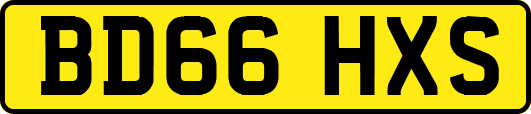 BD66 HXS